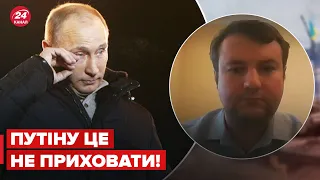 24 КАНАЛ

ПУТІНУ ЦЕ НЕ ПРИХОВАТИ!